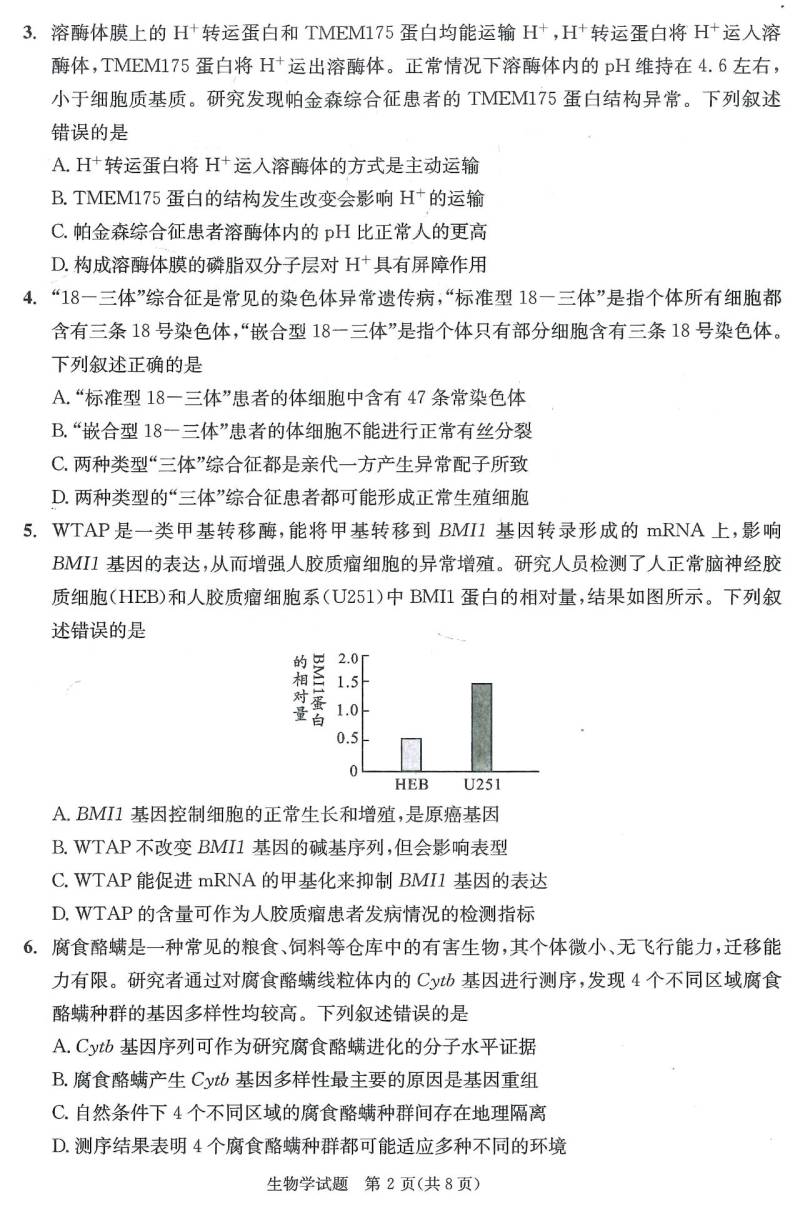 3. 溶酶体膜上的 $H^+$ 转运蛋白和 TMEM175 蛋白均能运输 $H^+$，$H^+$ 转运蛋白将 $H^+$ 运入溶酶体，TMEM175 蛋白将 $H^+$ 运出溶酶体。正常情况下溶酶体内的 pH 维持在 4.6 左右，小于细胞质基质。研究发现帕金森综合征患者的 TMEM175 蛋白结构异常。下列叙述错误的是

A. $H^+$ 转运蛋白将 $H^+$ 运入溶酶体的方式是主动运输

B. TMEM175 蛋白的结构发生改变会影响 $H^+$ 的运输

C. 帕金森综合征患者溶酶体内的 pH 比正常人的更高

D. 构成溶酶体膜的磷脂双分子层对 $H^+$ 具有屏障作用

4. “18－三体”综合征是常见的染色体异常遗传病，“标准型 18－三体”是指个体所有细胞都含有三条 18 号染色体，“嵌合型 18－三体”是指个体只有部分细胞含有三条 18 号染色体。下列叙述正确的是

A. “标准型 18－三体”患者的体细胞中含有 47 条常染色体

B. “嵌合型 18－三体”患者的体细胞不能进行正常有丝分裂

C. 两种类型“三体”综合征都是亲代一方产生异常配子所致

D. 两种类型的“三体”综合征患者都可能形成正常生殖细胞

5. WTAP 是一类甲基转移酶，能将甲基转移到 BMI1 基因转录形成的 mRNA 上，影响 BMI1 基因的表达，从而增强人胶质瘤细胞的异常增殖。研究人员检测了人正常脑神经胶质细胞(HEB)和人胶质瘤细胞系(U251)中 BMI1 蛋白的相对量，结果如图所示。下列叙述错误的是

BMI1蛋白的相对量
2.0
1.5
1.0
0.5
0
HEB
U251

A. BMI1 基因控制细胞的正常生长和增殖，是原癌基因

B. WTAP 不改变 BMI1 基因的碱基序列，但会影响表型

C. WTAP 能促进 mRNA 的甲基化来抑制 BMI1 基因的表达

D. WTAP 的含量可作为人胶质瘤患者发病情况的检测指标

6. 腐食酪螨是一种常见的粮食、饲料等仓库中的有害生物，其个体微小、无飞行能力，迁移能力有限。研究者通过对腐食酪螨线粒体内的 Cytb 基因进行测序，发现 4 个不同区域腐食酪螨种群的基因多样性均较高。下列叙述错误的是

A. Cytb 基因序列可作为研究腐食酪螨进化的分子水平证据

B. 腐食酪螨产生 Cytb 基因多样性最主要的原因是基因重组

C. 自然条件下 4 个不同区域的腐食酪螨种群间存在地理隔离

D. 测序结果表明 4 个腐食酪螨种群都可能适应多种不同的环境

生物学试题 第 2 页(共 8 页)